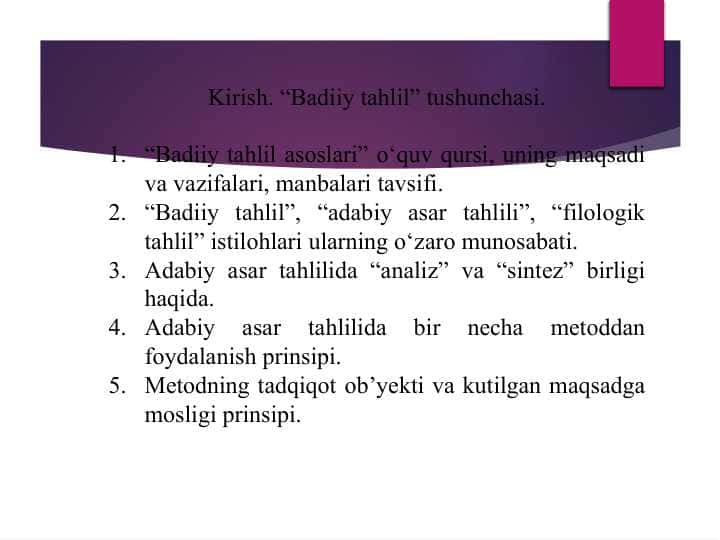 Kirish. “Badiiy tahlil” tushunchasi.

1. “Badiiy tahlil asoslari” o‘quv qursi, uning maqsadi va vazifalari, manbalari tavsifi.
2. “Badiiy tahlil”, “adabiy asar tahlili”, “filologik tahlil” istilohlari ularning o‘zaro munosabati.
3. Adabiy asar tahlilida “analiz” va “sintez” birligi haqida.
4. Adabiy asar tahlilida bir necha metoddan foydalanish prinsipi.
5. Metodning tadqiqot ob’yekti va kutilgan maqsadga mosligi prinsipi.